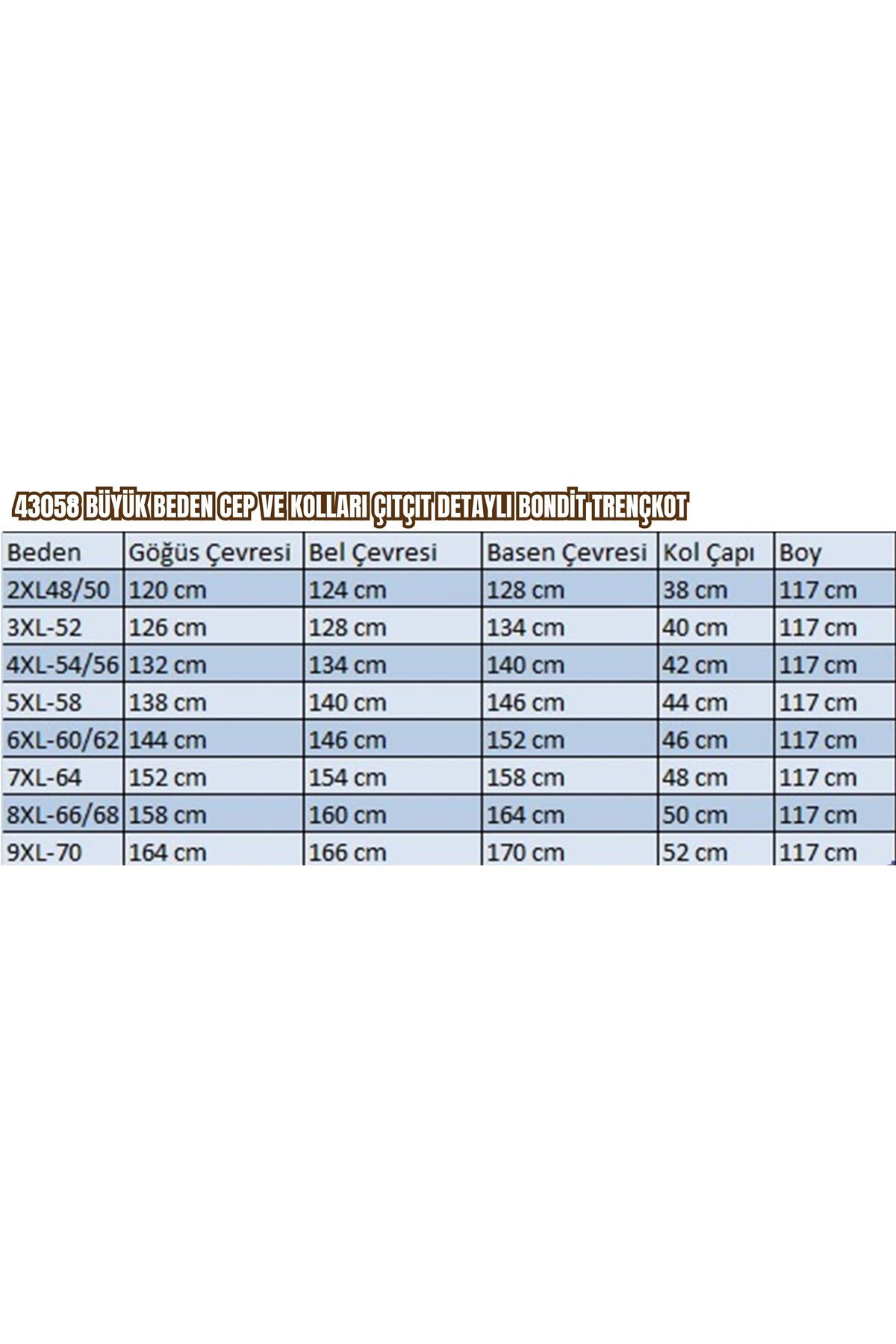 43058 BÜYÜK BEDEN CEP VE KOLLARI ÇITÇIT DETAYLI BONDİT TRENÇKOT

| Beden | Göğüs Çevresi | Bel Çevresi | Basen Çevresi | Kol Çapı | Boy |
|---|---|---|---|---|---|
| 2XL48/50 | 120 cm | 124 cm | 128 cm | 38 cm | 117 cm |
| 3XL-52 | 126 cm | 128 cm | 134 cm | 40 cm | 117 cm |
| 4XL-54/56 | 132 cm | 134 cm | 140 cm | 42 cm | 117 cm |
| 5XL-58 | 138 cm | 140 cm | 146 cm | 44 cm | 117 cm |
| 6XL-60/62 | 144 cm | 146 cm | 152 cm | 46 cm | 117 cm |
| 7XL-64 | 152 cm | 154 cm | 158 cm | 48 cm | 117 cm |
| 8XL-66/68 | 158 cm | 160 cm | 164 cm | 50 cm | 117 cm |
| 9XL-70 | 164 cm | 166 cm | 170 cm | 52 cm | 117 cm |